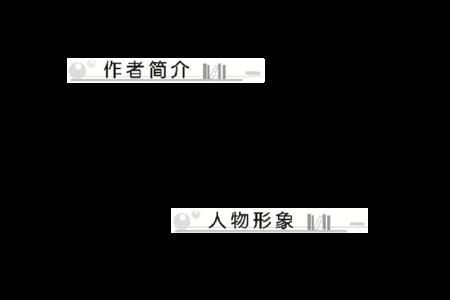 作者简介

人物形象